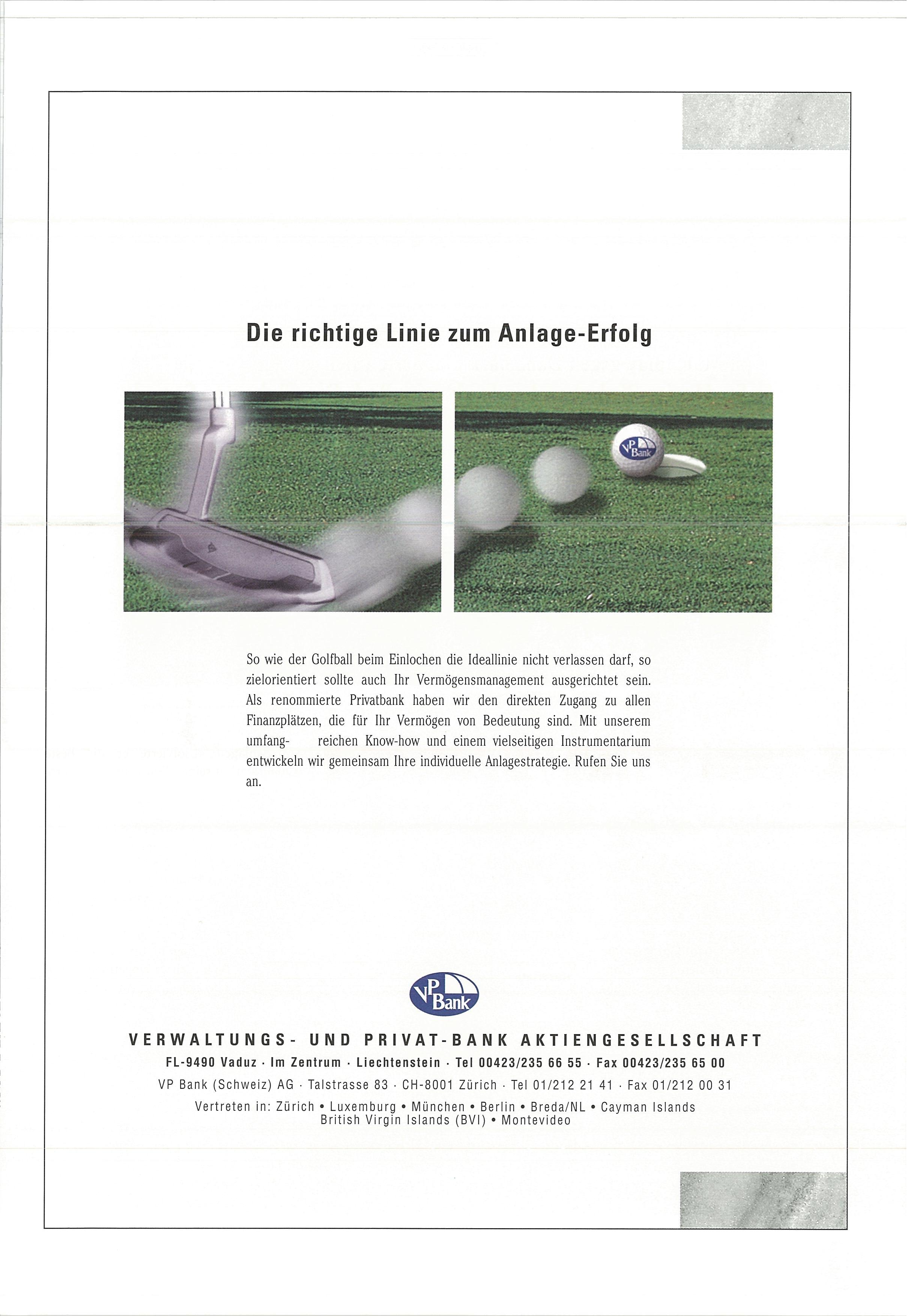 Die richtige Linie zum Anlage-Erfolg

VP Bank

So wie der Golfball beim Einlochen die Ideallinie nicht verlassen darf, so zielorientiert sollte auch Ihr Vermögensmanagement ausgerichtet sein. Als renommierte Privatbank haben wir den direkten Zugang zu allen Finanzplätzen, die für Ihr Vermögen von Bedeutung sind. Mit unserem umfang- reichen Know-how und einem vielseitigen Instrumentarium entwickeln wir gemeinsam Ihre individuelle Anlagestrategie. Rufen Sie uns an.

VP Bank

VERWALTUNGS- UND PRIVAT-BANK AKTIENGESELLSCHAFT

FL-9490 Vaduz · Im Zentrum · Liechtenstein · Tel 00423/235 66 55 · Fax 00423/235 65 00

VP Bank (Schweiz) AG · Talstrasse 83 · CH-8001 Zürich · Tel 01/212 21 41 · Fax 01/212 00 31

Vertreten in: Zürich • Luxemburg • München • Berlin • Breda/NL • Cayman Islands British Virgin Islands (BVI) • Montevideo